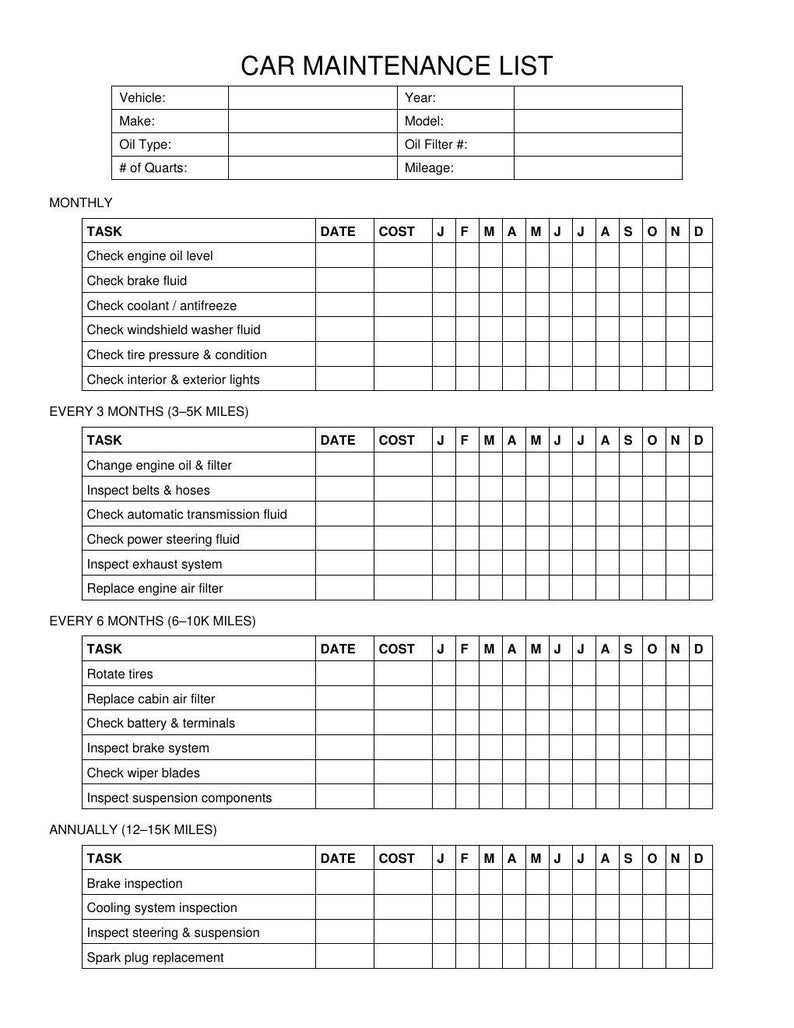 CAR MAINTENANCE LIST

Vehicle:
Year:
Make:
Model:
Oil Type:
Oil Filter #:
# of Quarts:
Mileage:

MONTHLY

| TASK | DATE | COST | J | F | M | A | M | J | J | A | S | O | N | D |
|---|---|---|---|---|---|---|---|---|---|---|---|---|---|---|
| Check engine oil level | | | | | | | | | | | | | | |
| Check brake fluid | | | | | | | | | | | | | | |
| Check coolant / antifreeze | | | | | | | | | | | | | | |
| Check windshield washer fluid | | | | | | | | | | | | | | |
| Check tire pressure & condition | | | | | | | | | | | | | | |
| Check interior & exterior lights | | | | | | | | | | | | | | |

EVERY 3 MONTHS (3–5K MILES)

| TASK | DATE | COST | J | F | M | A | M | J | J | A | S | O | N | D |
|---|---|---|---|---|---|---|---|---|---|---|---|---|---|---|
| Change engine oil & filter | | | | | | | | | | | | | | |
| Inspect belts & hoses | | | | | | | | | | | | | | |
| Check automatic transmission fluid | | | | | | | | | | | | | | |
| Check power steering fluid | | | | | | | | | | | | | | |
| Inspect exhaust system | | | | | | | | | | | | | | |
| Replace engine air filter | | | | | | | | | | | | | | |

EVERY 6 MONTHS (6–10K MILES)

| TASK | DATE | COST | J | F | M | A | M | J | J | A | S | O | N | D |
|---|---|---|---|---|---|---|---|---|---|---|---|---|---|---|
| Rotate tires | | | | | | | | | | | | | | |
| Replace cabin air filter | | | | | | | | | | | | | | |
| Check battery & terminals | | | | | | | | | | | | | | |
| Inspect brake system | | | | | | | | | | | | | | |
| Check wiper blades | | | | | | | | | | | | | | |
| Inspect suspension components | | | | | | | | | | | | | | |

ANNUALLY (12–15K MILES)

| TASK | DATE | COST | J | F | M | A | M | J | J | A | S | O | N | D |
|---|---|---|---|---|---|---|---|---|---|---|---|---|---|---|
| Brake inspection | | | | | | | | | | | | | | |
| Cooling system inspection | | | | | | | | | | | | | | |
| Inspect steering & suspension | | | | | | | | | | | | | | |
| Spark plug replacement | | | | | | | | | | | | | | |